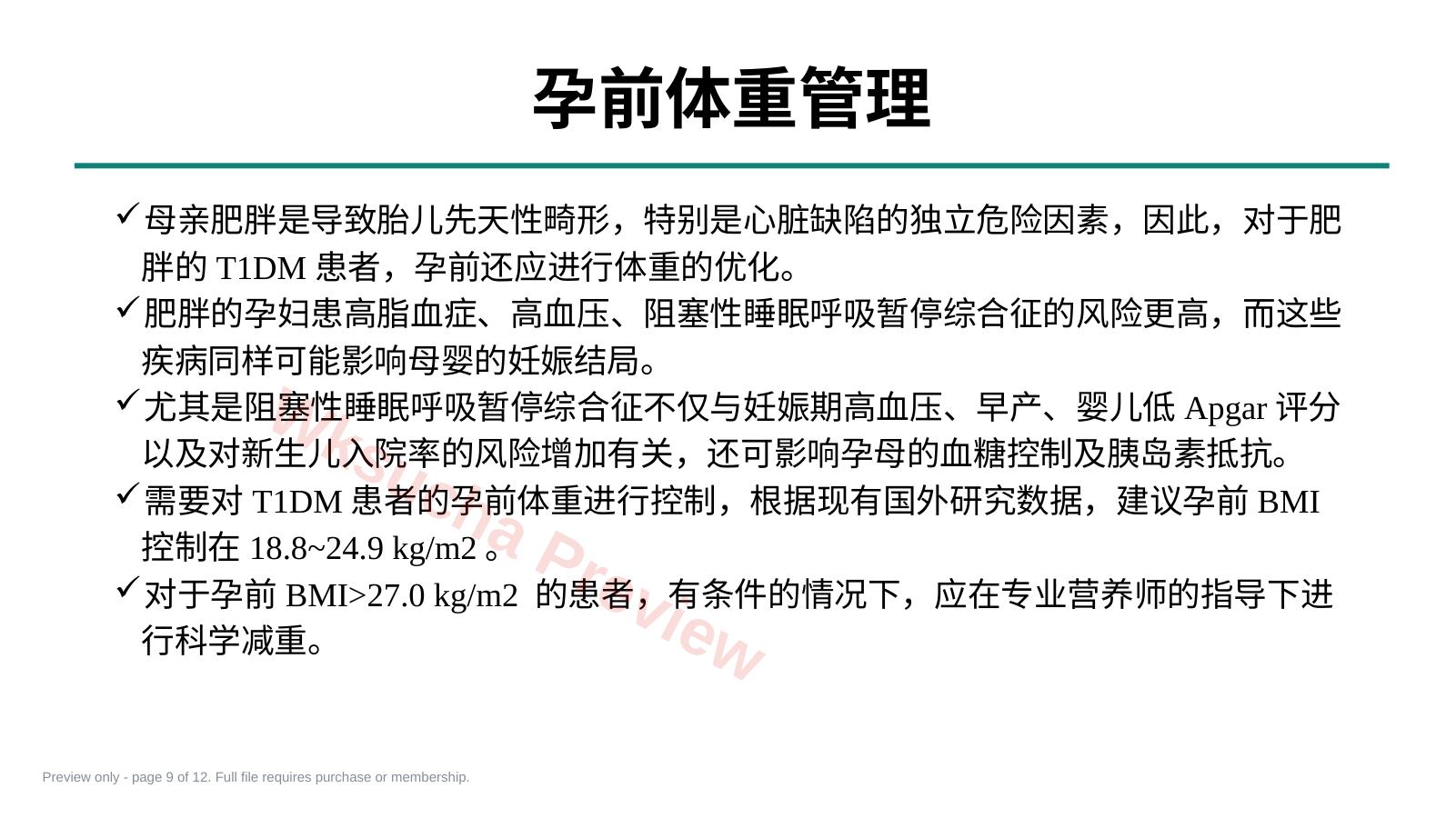 孕前体重管理

✓母亲肥胖是导致胎儿先天性畸形，特别是心脏缺陷的独立危险因素，因此，对于肥胖的 T1DM 患者，孕前还应进行体重的优化。

✓肥胖的孕妇患高脂血症、高血压、阻塞性睡眠呼吸暂停综合征的风险更高，而这些疾病同样可能影响母婴的妊娠结局。

✓尤其是阻塞性睡眠呼吸暂停综合征不仅与妊娠期高血压、早产、婴儿低 Apgar 评分以及对新生儿入院率的风险增加有关，还可影响孕母的血糖控制及胰岛素抵抗。

✓需要对 T1DM 患者的孕前体重进行控制，根据现有国外研究数据，建议孕前 BMI 控制在 18.8~24.9 kg/m2 。

✓对于孕前 BMI>27.0 kg/m2 的患者，有条件的情况下，应在专业营养师的指导下进行科学减重。

Wksucha Preview

Preview only - page 9 of 12. Full file requires purchase or membership.